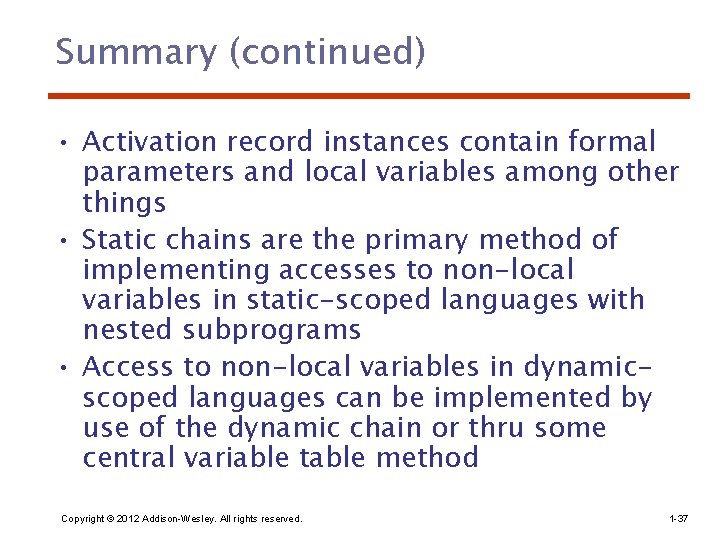 Summary (continued)

• Activation record instances contain formal parameters and local variables among other things

• Static chains are the primary method of implementing accesses to non-local variables in static-scoped languages with nested subprograms

• Access to non-local variables in dynamic-scoped languages can be implemented by use of the dynamic chain or thru some central variable table method

Copyright © 2012 Addison-Wesley. All rights reserved.

1-37